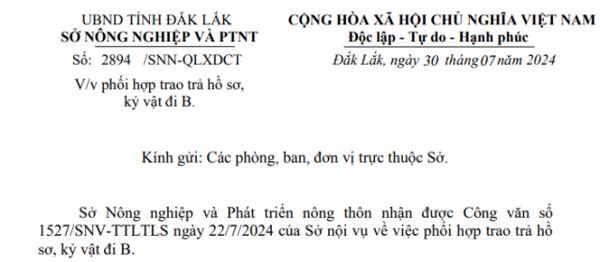 UBND TỈNH ĐẮK LẮK
SỞ NÔNG NGHIỆP VÀ PTNT

Số: 2894 /SNN-QLXDCT

V/v phối hợp trao trả hồ sơ, kỷ vật đi B.

CỘNG HÒA XÃ HỘI CHỦ NGHĨA VIỆT NAM
Độc lập - Tự do - Hạnh phúc

Đắk Lắk, ngày 30 tháng 07 năm 2024

Kính gửi: Các phòng, ban, đơn vị trực thuộc Sở.

Sở Nông nghiệp và Phát triển nông thôn nhận được Công văn số 1527/SNV-TTLTLS ngày 22/7/2024 của Sở nội vụ về việc phối hợp trao trả hồ sơ, kỷ vật đi B.